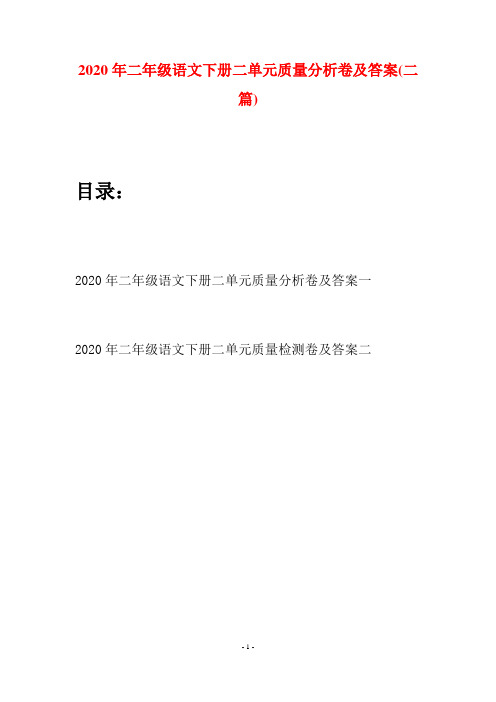 2020年二年级语文下册二单元质量分析卷及答案(二篇)

目录：

2020年二年级语文下册二单元质量分析卷及答案一

2020年二年级语文下册二单元质量检测卷及答案二

- 1 -